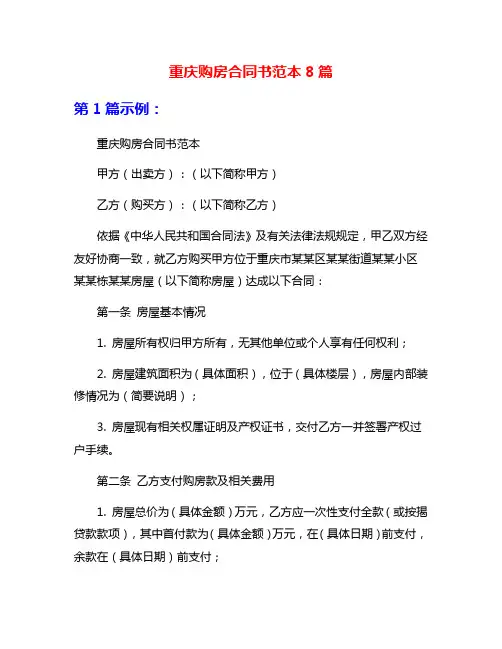 重庆购房合同书范本 8 篇

第 1 篇示例：

重庆购房合同书范本

甲方（出卖方）：（以下简称甲方）

乙方（购买方）：（以下简称乙方）

依据《中华人民共和国合同法》及有关法律法规规定，甲乙双方经友好协商一致，就乙方购买甲方位于重庆市某某区某某街道某某小区某某栋某某房屋（以下简称房屋）达成以下合同：

第一条 房屋基本情况

1. 房屋所有权归甲方所有，无其他单位或个人享有任何权利；

2. 房屋建筑面积为（具体面积），位于（具体楼层），房屋内部装修情况为（简要说明）；

3. 房屋现有相关权属证明及产权证书，交付乙方一并签署产权过户手续。

第二条 乙方支付购房款及相关费用

1. 房屋总价为（具体金额）万元，乙方应一次性支付全款（或按揭贷款款项），其中首付款为（具体金额）万元，在（具体日期）前支付，余款在（具体日期）前支付；